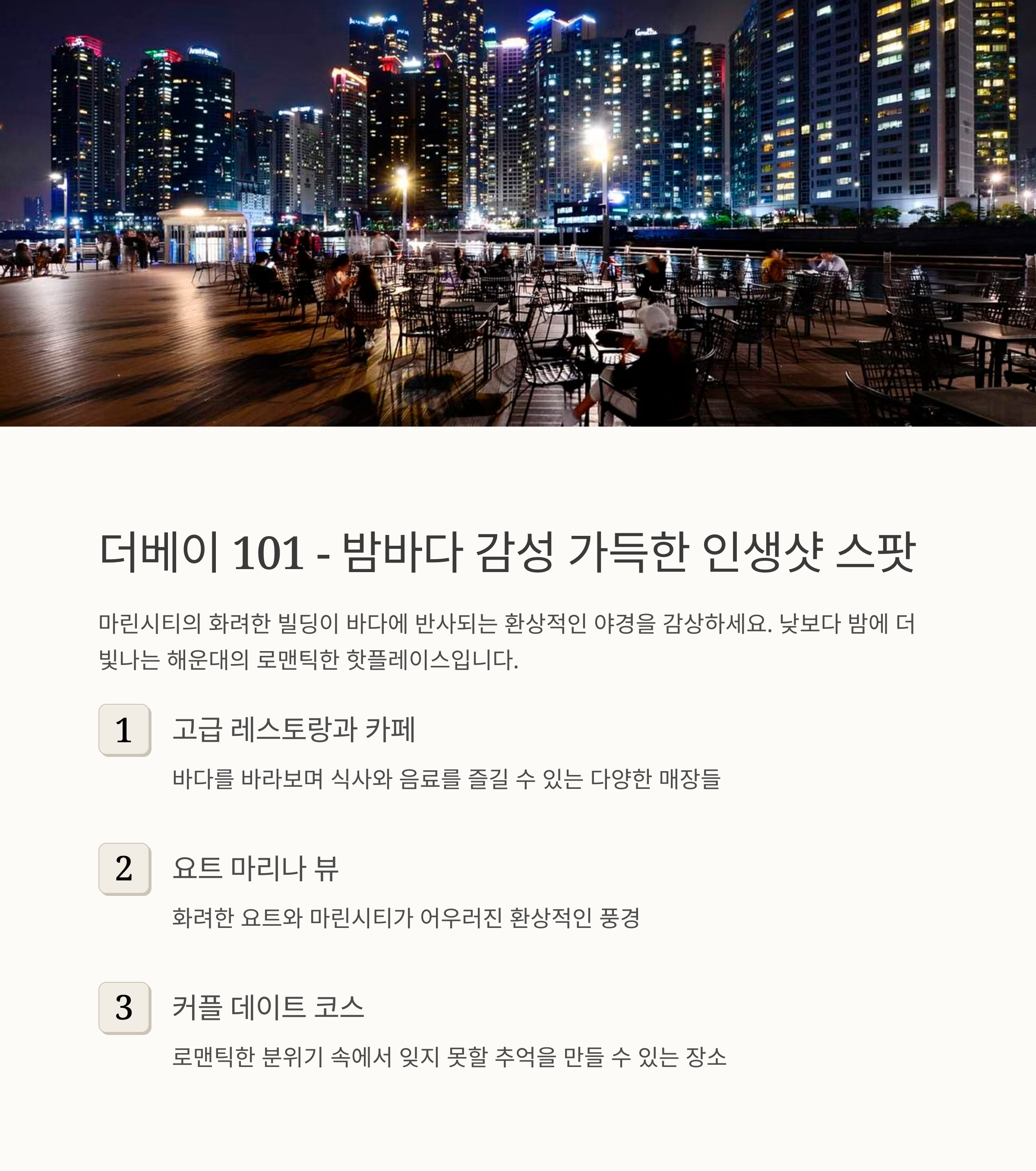 더베이 101 - 밤바다 감성 가득한 인생샷 스팟

마린시티의 화려한 빌딩이 바다에 반사되는 환상적인 야경을 감상하세요. 낮보다 밤에 더 빛나는 해운대의 로맨틱한 핫플레이스입니다.

1

고급 레스토랑과 카페

바다를 바라보며 식사와 음료를 즐길 수 있는 다양한 매장들

2

요트 마리나 뷰

화려한 요트와 마린시티가 어우러진 환상적인 풍경

3

커플 데이트 코스

로맨틱한 분위기 속에서 잊지 못할 추억을 만들 수 있는 장소